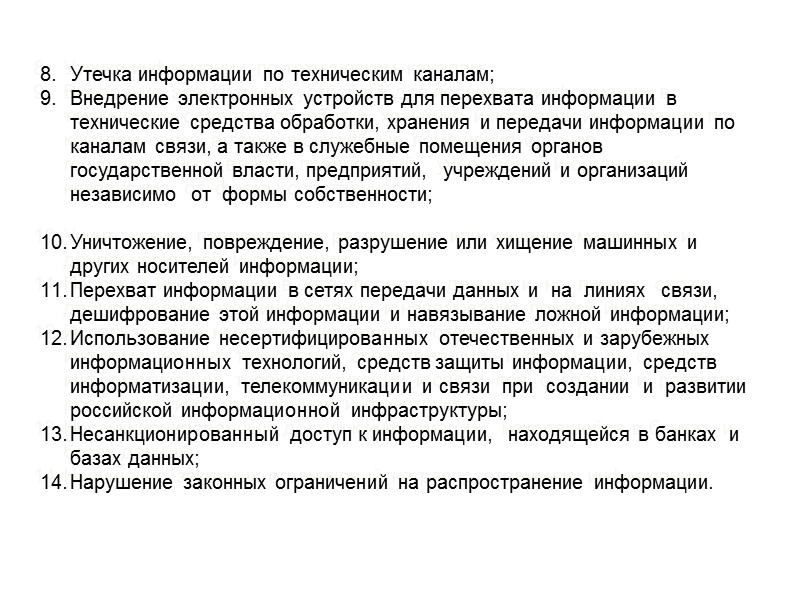 8. Утечка информации по техническим каналам;
9. Внедрение электронных устройств для перехвата информации в технические средства обработки, хранения и передачи информации по каналам связи, а также в служебные помещения органов государственной власти, предприятий, учреждений и организаций независимо от формы собственности;

10. Уничтожение, повреждение, разрушение или хищение машинных и других носителей информации;
11. Перехват информации в сетях передачи данных и на линиях связи, дешифрование этой информации и навязывание ложной информации;
12. Использование несертифицированных отечественных и зарубежных информационных технологий, средств защиты информации, средств информатизации, телекоммуникации и связи при создании и развитии российской информационной инфраструктуры;
13. Несанкционированный доступ к информации, находящейся в банках и базах данных;
14. Нарушение законных ограничений на распространение информации.